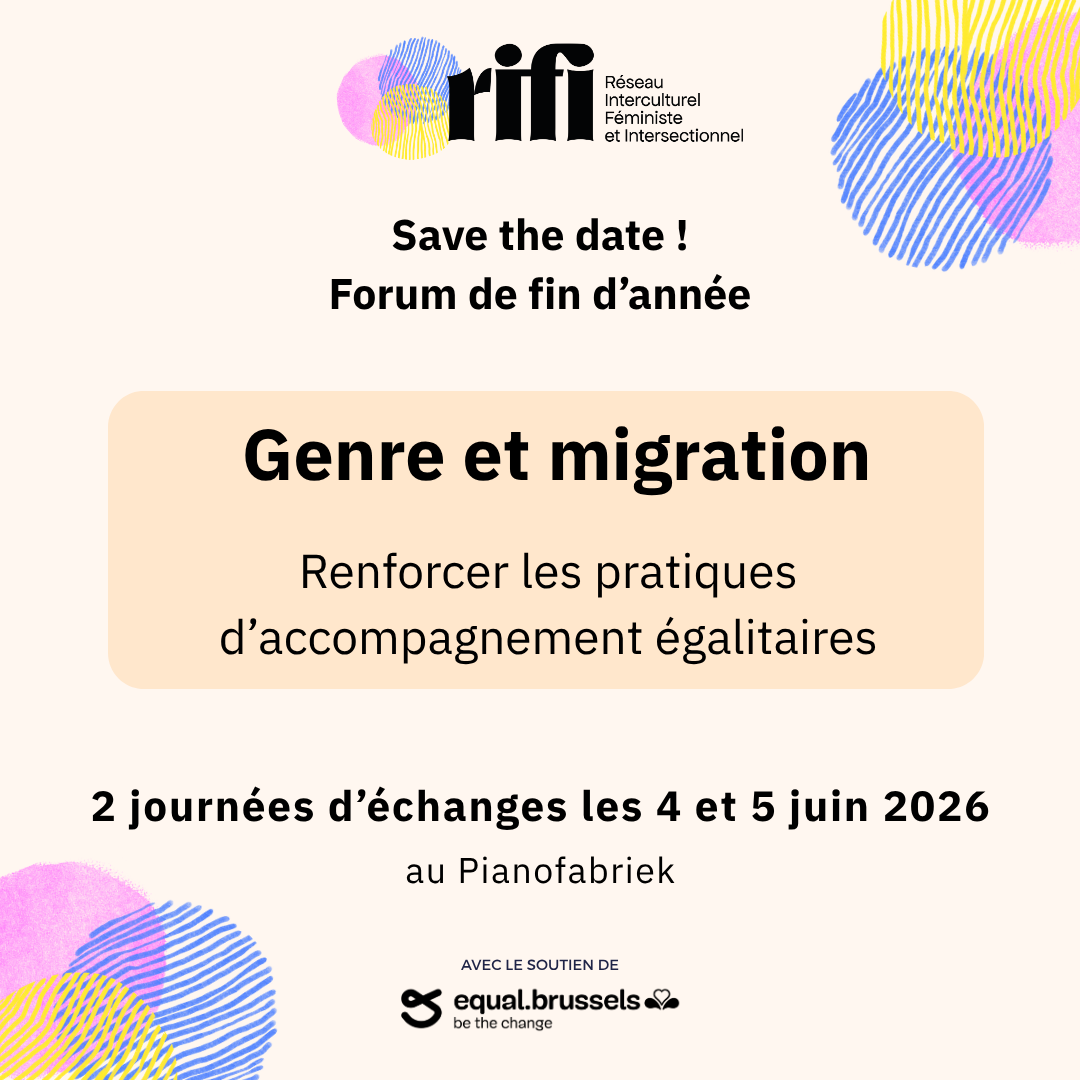 rifi
Réseau
Interculturel
Féministe
et Intersectionnel

Save the date !
Forum de fin d'année

Genre et migration

Renforcer les pratiques d'accompagnement égalitaires

2 journées d'échanges les 4 et 5 juin 2026
au Pianofabriek

AVEC LE SOUTIEN DE
equal.brussels
be the change